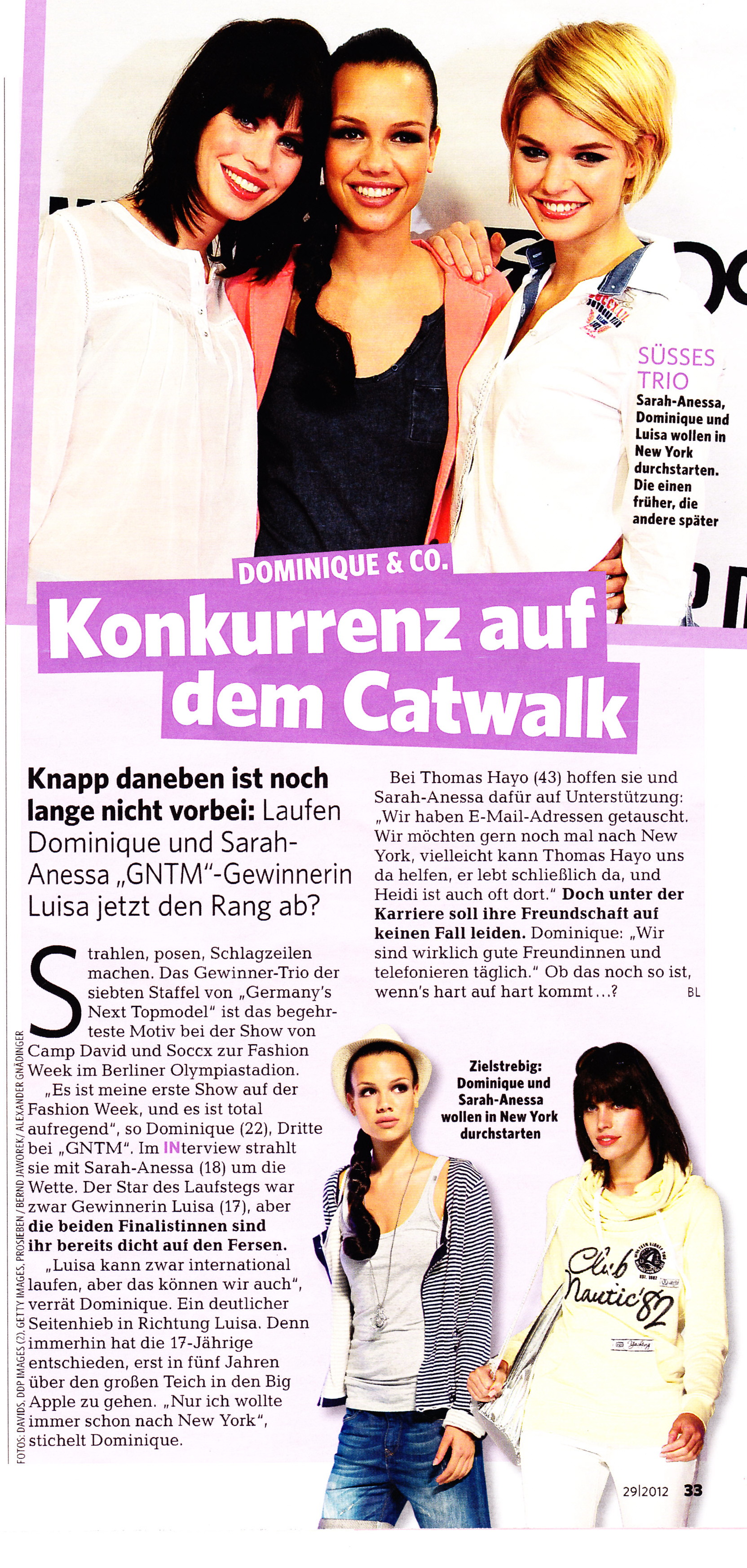 SÜSSES TRIO
Sarah-Anessa, Dominique und Luisa wollen in New York durchstarten. Die einen früher, die andere später

DOMINIQUE & CO.
Konkurrenz auf dem Catwalk

Knapp daneben ist noch lange nicht vorbei: Laufen Dominique und Sarah-Anessa „GNTM"-Gewinnerin Luisa jetzt den Rang ab?

Strahlen, posen, Schlagzeilen machen. Das Gewinner-Trio der siebten Staffel von „Germany's Next Topmodel" ist das begehrteste Motiv bei der Show von Camp David und Soccx zur Fashion Week im Berliner Olympiastadion. „Es ist meine erste Show auf der Fashion Week, und es ist total aufregend", so Dominique (22), Dritte bei „GNTM". Im INterview strahlt sie mit Sarah-Anessa (18) um die Wette. Der Star des Laufstegs war zwar Gewinnerin Luisa (17), aber die beiden Finalistinnen sind ihr bereits dicht auf den Fersen. „Luisa kann zwar international laufen, aber das können wir auch", verrät Dominique. Ein deutlicher Seitenhieb in Richtung Luisa. Denn immerhin hat die 17-Jährige entschieden, erst in fünf Jahren über den großen Teich in den Big Apple zu gehen. „Nur ich wollte immer schon nach New York", stichelt Dominique.

Bei Thomas Hayo (43) hoffen sie und Sarah-Anessa dafür auf Unterstützung: „Wir haben E-Mail-Adressen getauscht. Wir möchten gern noch mal nach New York, vielleicht kann Thomas Hayo uns da helfen, er lebt schließlich da, und Heidi ist auch oft dort." Doch unter der Karriere soll ihre Freundschaft auf keinen Fall leiden. Dominique: „Wir sind wirklich gute Freundinnen und telefonieren täglich." Ob das noch so ist, wenn's hart auf hart kommt...? BL

Zielstrebig: Dominique und Sarah-Anessa wollen in New York durchstarten

Club Nautic'82

FOTOS: DAVIDS, DDP IMAGES (2), GETTY IMAGES, PROSIEBEN / BERND JAWOREK / ALEXANDER GNÄDINGER

29|2012 33